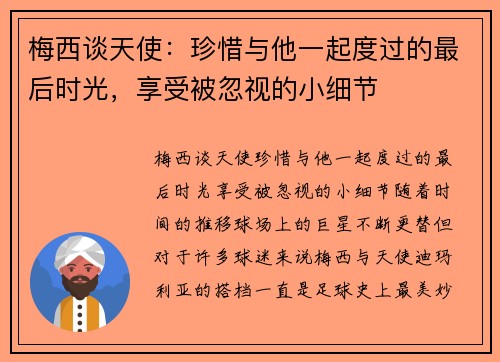 梅西谈天使：珍惜与他一起度过的最后时光，享受被忽视的小细节

梅西谈天使珍惜与他一起度过的最后时光享受被忽视的小细节随着时间的推移球场上的巨星不断更替但对于许多球迷来说梅西与天使迪玛利亚的搭档一直是足球史上最美妙